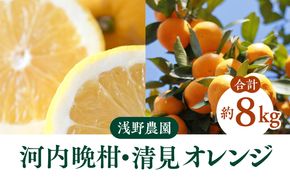 合計
約8kg

浅野農園

河内晩柑・清見オレンジ